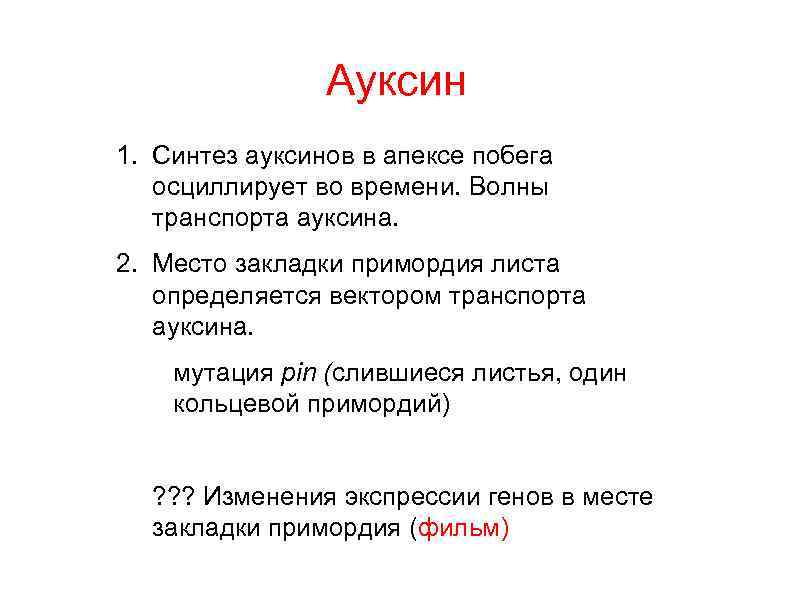 Ауксин

1. Синтез ауксинов в апексе побега осциллирует во времени. Волны транспорта ауксина.

2. Место закладки примордия листа определяется вектором транспорта ауксина.

мутация pin (слившиеся листья, один кольцевой примордий)

??? Изменения экспрессии генов в месте закладки примордия (фильм)